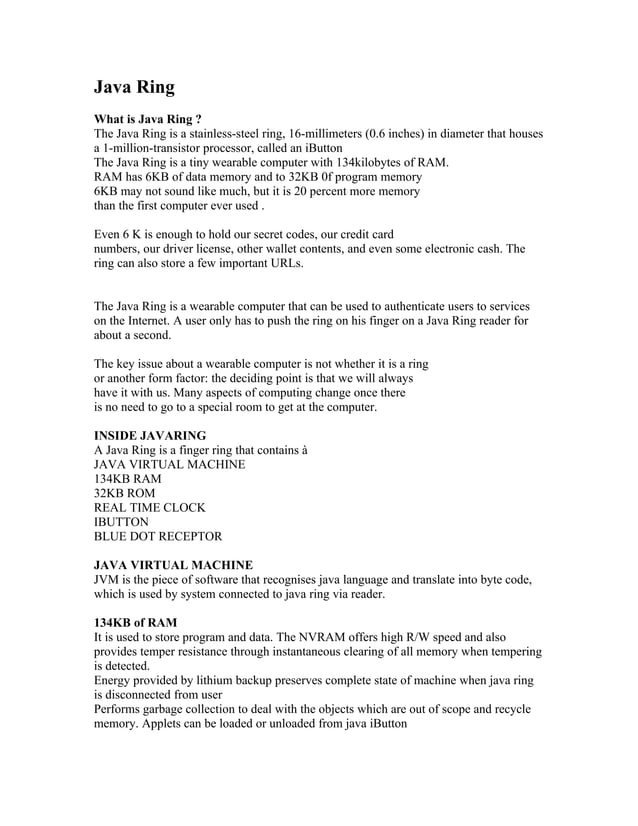 Java Ring

What is Java Ring ?
The Java Ring is a stainless-steel ring, 16-millimeters (0.6 inches) in diameter that houses a 1-million-transistor processor, called an iButton
The Java Ring is a tiny wearable computer with 134kilobytes of RAM.
RAM has 6KB of data memory and to 32KB 0f program memory
6KB may not sound like much, but it is 20 percent more memory than the first computer ever used .

Even 6 K is enough to hold our secret codes, our credit card numbers, our driver license, other wallet contents, and even some electronic cash. The ring can also store a few important URLs.

The Java Ring is a wearable computer that can be used to authenticate users to services on the Internet. A user only has to push the ring on his finger on a Java Ring reader for about a second.

The key issue about a wearable computer is not whether it is a ring or another form factor: the deciding point is that we will always have it with us. Many aspects of computing change once there is no need to go to a special room to get at the computer.

INSIDE JAVARING
A Java Ring is a finger ring that contains à
JAVA VIRTUAL MACHINE
134KB RAM
32KB ROM
REAL TIME CLOCK
IBUTTON
BLUE DOT RECEPTOR

JAVA VIRTUAL MACHINE
JVM is the piece of software that recognises java language and translate into byte code, which is used by system connected to java ring via reader.

134KB of RAM
It is used to store program and data. The NVRAM offers high R/W speed and also provides temper resistance through instantaneous clearing of all memory when tempering is detected.
Energy provided by lithium backup preserves complete state of machine when java ring is disconnected from user
Performs garbage collection to deal with the objects which are out of scope and recycle memory. Applets can be loaded or unloaded from java iButton